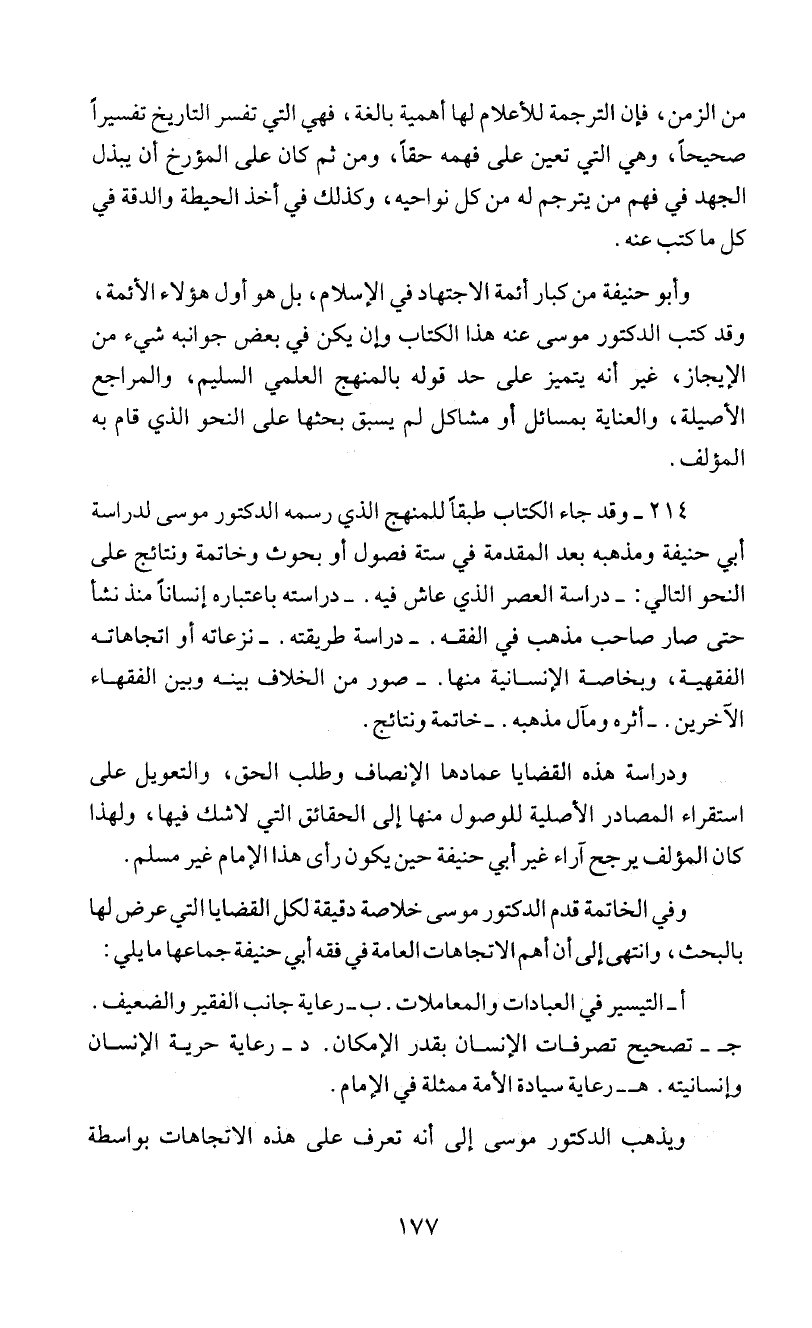 من الزمن، فإن الترجمة للأعلام لها أهمية بالغة، فهي التي تفسر التاريخ تفسيراً صحيحاً، وهي التي تعين على فهمه حقاً، ومن ثم كان على المؤرخ أن يبذل الجهد في فهم من يترجم له من كل نواحيه، وكذلك في أخذ الحيطة والدقة في كل ما كتب عنه.

وأبو حنيفة من كبار أئمة الاجتهاد في الإسلام، بل هو أول هؤلاء الأئمة، وقد كتب الدكتور موسى عنه هذا الكتاب وإن يكن في بعض جوانبه شيء من الإيجاز، غير أنه يتميز على حد قوله بالمنهج العلمي السليم، والمراجع الأصيلة، والعناية بمسائل أو مشاكل لم يسبق بحثها على النحو الذي قام به المؤلف.

٢١٤ ـ وقد جاء الكتاب طبقاً للمنهج الذي رسمه الدكتور موسى لدراسة أبي حنيفة ومذهبه بعد المقدمة في ستة فصول أو بحوث وخاتمة ونتائج على النحو التالي: ـ دراسة العصر الذي عاش فيه. ـ دراسته باعتباره إنساناً منذ نشأ حتى صار صاحب مذهب في الفقه. ـ دراسة طريقته. ـ نزعاته أو اتجاهاته الفقهية، وبخاصة الإنسانية منها. ـ صور من الخلاف بينه وبين الفقهاء الآخرين. ـ أثره ومآل مذهبه. ـ خاتمة ونتائج.

ودراسة هذه القضايا عمادها الإنصاف وطلب الحق، والتعويل على استقراء المصادر الأصلية للوصول منها إلى الحقائق التي لاشك فيها، ولهذا كان المؤلف يرجح آراء غير أبي حنيفة حين يكون رأى هذا الإمام غير مسلم.

وفي الخاتمة قدم الدكتور موسى خلاصة دقيقة لكل القضايا التي عرض لها بالبحث، وانتهى إلى أن أهم الاتجاهات العامة في فقه أبي حنيفة جماعها مايلي:

أ ـ التيسير في العبادات والمعاملات. ب ـ رعاية جانب الفقير والضعيف. جـ ـ تصحيح تصرفات الإنسان بقدر الإمكان. د ـ رعاية حرية الإنسان وإنسانيته. هـ ـ رعاية سيادة الأمة ممثلة في الإمام.

ويذهب الدكتور موسى إلى أنه تعرف على هذه الاتجاهات بواسطة

١٧٧